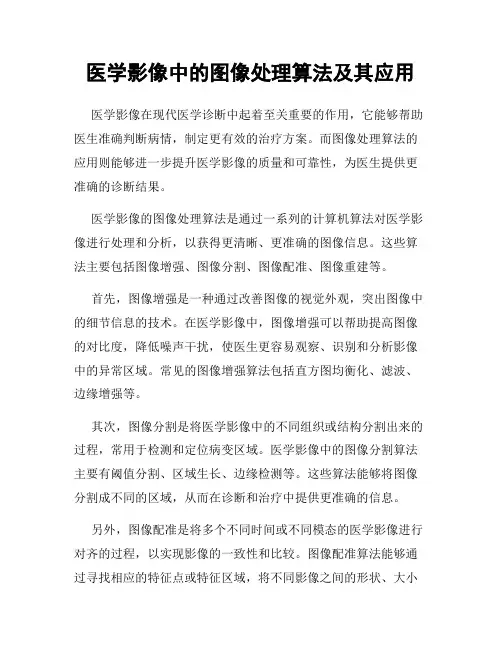 医学影像中的图像处理算法及其应用

医学影像在现代医学诊断中起着至关重要的作用，它能够帮助医生准确判断病情，制定更有效的治疗方案。而图像处理算法的应用则能够进一步提升医学影像的质量和可靠性，为医生提供更准确的诊断结果。

医学影像的图像处理算法是通过一系列的计算机算法对医学影像进行处理和分析，以获得更清晰、更准确的图像信息。这些算法主要包括图像增强、图像分割、图像配准、图像重建等。

首先，图像增强是一种通过改善图像的视觉外观，突出图像中的细节信息的技术。在医学影像中，图像增强可以帮助提高图像的对比度，降低噪声干扰，使医生更容易观察、识别和分析影像中的异常区域。常见的图像增强算法包括直方图均衡化、滤波、边缘增强等。

其次，图像分割是将医学影像中的不同组织或结构分割出来的过程，常用于检测和定位病变区域。医学影像中的图像分割算法主要有阈值分割、区域生长、边缘检测等。这些算法能够将图像分割成不同的区域，从而在诊断和治疗中提供更准确的信息。

另外，图像配准是将多个不同时间或不同模态的医学影像进行对齐的过程，以实现影像的一致性和比较。图像配准算法能够通过寻找相应的特征点或特征区域，将不同影像之间的形状、大小